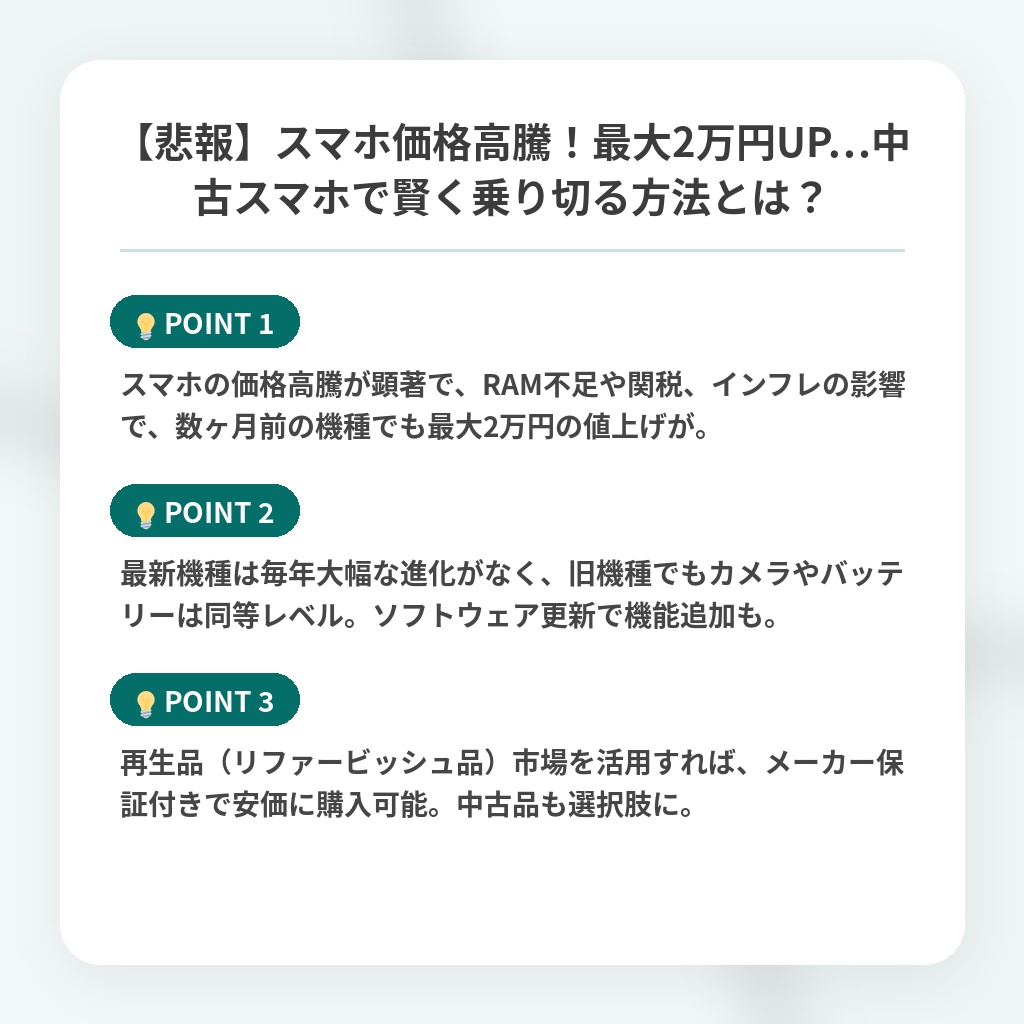 【悲報】スマホ価格高騰！最大2万円UP…中古スマホで賢く乗り切る方法とは？

POINT 1

スマホの価格高騰が顕著で、RAM不足や関税、インフレの影響で、数ヶ月前の機種でも最大2万円の値上げが。

POINT 2

最新機種は毎年大幅な進化がなく、旧機種でもカメラやバッテリーは同等レベル。ソフトウェア更新で機能追加も。

POINT 3

再生品（リファービッシュ品）市場を活用すれば、メーカー保証付きで安価に購入可能。中古品も選択肢に。